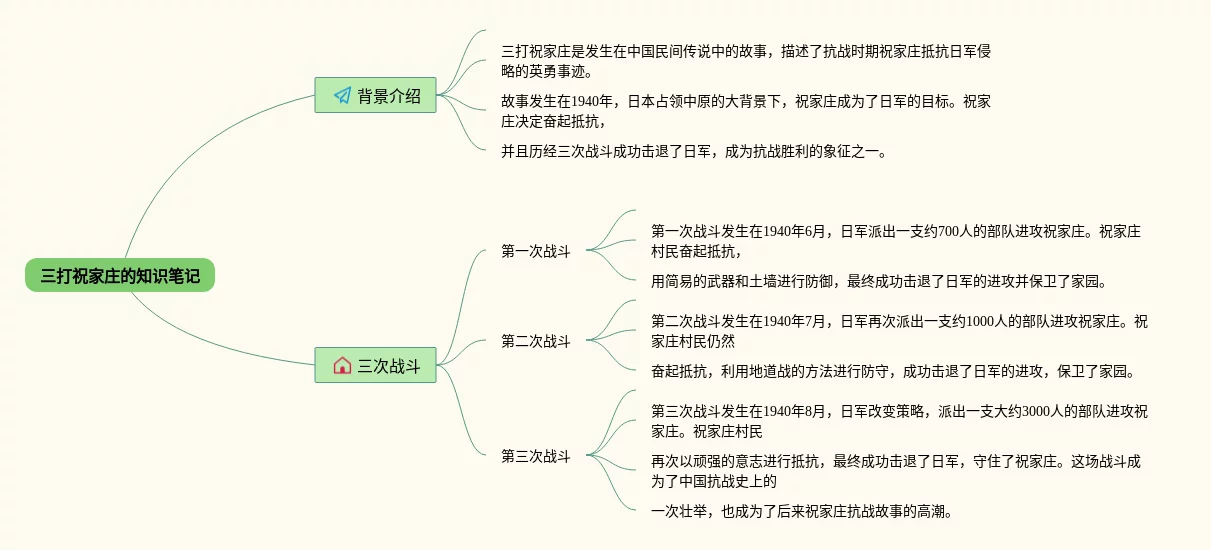 三打祝家庄的知识笔记

背景介绍

三打祝家庄是发生在中国民间传说中的故事，描述了抗战时期祝家庄抵抗日军侵略的英勇事迹。

故事发生在1940年，日本占领中原的大背景下，祝家庄成为了日军的目标。祝家庄决定奋起抵抗，

并且历经三次战斗成功击退了日军，成为抗战胜利的象征之一。

三次战斗

第一次战斗

第一次战斗发生在1940年6月，日军派出一支约700人的部队进攻祝家庄。祝家庄村民奋起抵抗，

用简易的武器和土墙进行防御，最终成功击退了日军的进攻并保卫了家园。

第二次战斗

第二次战斗发生在1940年7月，日军再次派出一支约1000人的部队进攻祝家庄。祝家庄村民仍然

奋起抵抗，利用地道战的方法进行防守，成功击退了日军的进攻，保卫了家园。

第三次战斗

第三次战斗发生在1940年8月，日军改变策略，派出一支大约3000人的部队进攻祝家庄。祝家庄村民

再次以顽强的意志进行抵抗，最终成功击退了日军，守住了祝家庄。这场战斗成为了中国抗战史上的

一次壮举，也成为了后来祝家庄抗战故事的高潮。